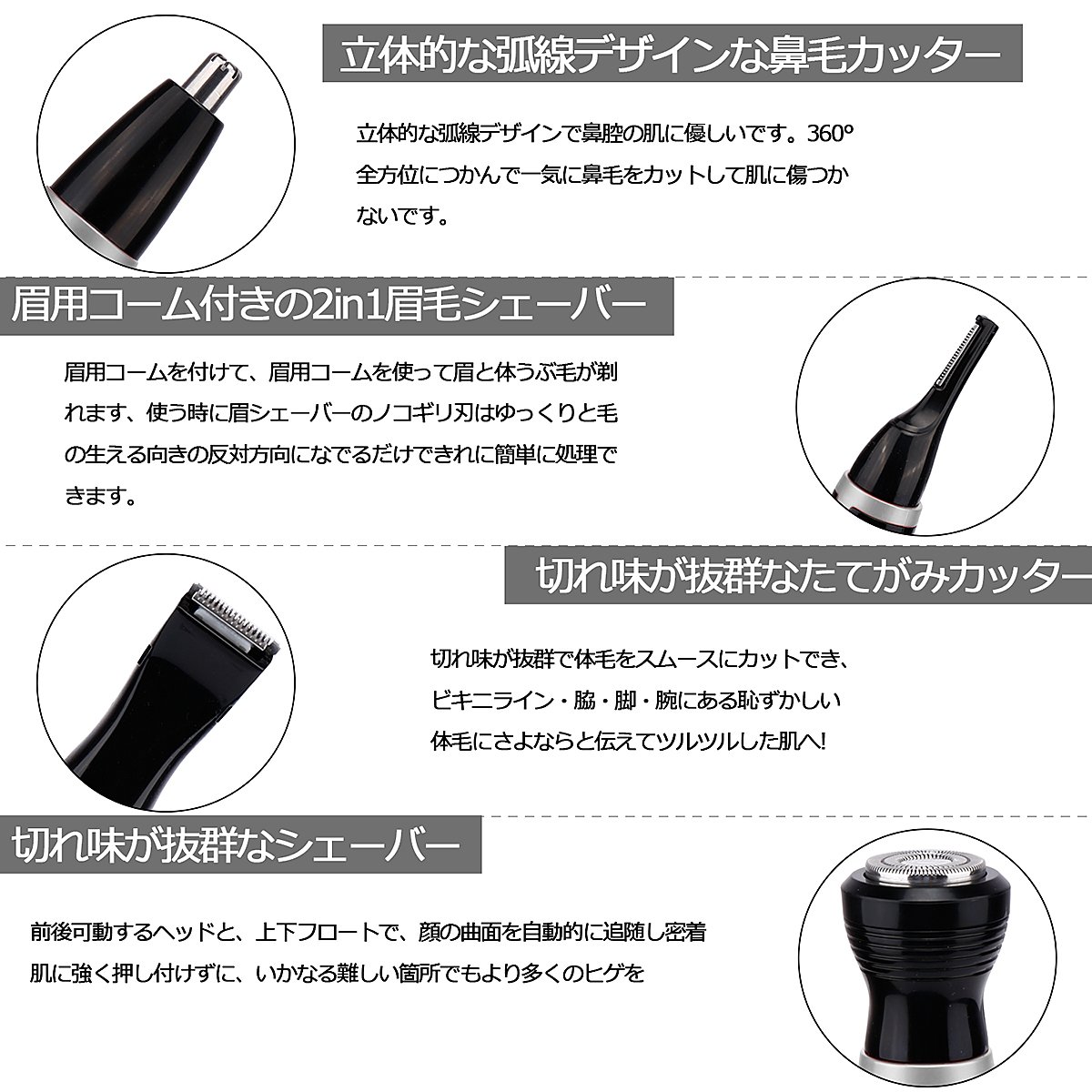 立体的な弧線デザインな鼻毛カッター

立体的な弧線デザインで鼻腔の肌に優しいです。360°全方位につかんで一気に鼻毛をカットして肌に傷つかないです。

眉用コーム付きの2in1眉毛シェーバー

眉用コームを付けて、眉用コームを使って眉と体うぶ毛が剃れます、使う時に眉シェーバーのノコギリ刃はゆっくりと毛の生える向きの反対方向になでるだけできれに簡単に処理できます。

切れ味が抜群なたてがみカッター

切れ味が抜群で体毛をスムースにカットでき、ビキニライン・脇・脚・腕にある恥ずかしい体毛にさよならと伝えてツルツルした肌へ!

切れ味が抜群なシェーバー

前後可動するヘッドと、上下フロートで、顔の曲面を自動的に追随し密着肌に強く押し付けずに、いかなる難しい箇所でもより多くのヒゲを